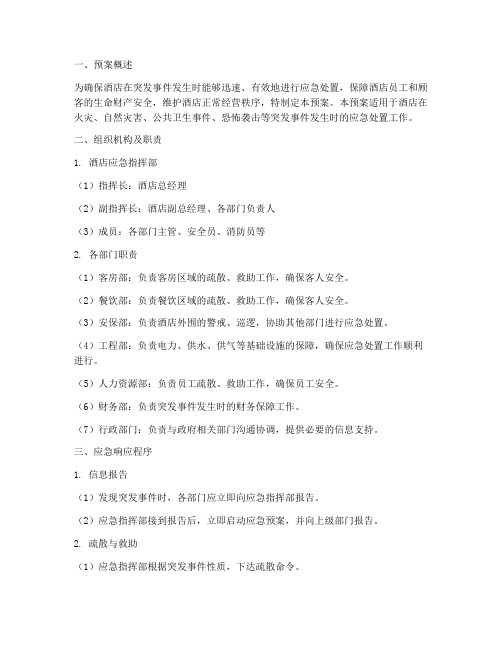 一、预案概述

为确保酒店在突发事件发生时能够迅速、有效地进行应急处置，保障酒店员工和顾客的生命财产安全，维护酒店正常经营秩序，特制定本预案。本预案适用于酒店在火灾、自然灾害、公共卫生事件、恐怖袭击等突发事件发生时的应急处置工作。

二、组织机构及职责

1. 酒店应急指挥部

（1）指挥长：酒店总经理

（2）副指挥长：酒店副总经理、各部门负责人

（3）成员：各部门主管、安全员、消防员等

2. 各部门职责

（1）客房部：负责客房区域的疏散、救助工作，确保客人安全。

（2）餐饮部：负责餐饮区域的疏散、救助工作，确保客人安全。

（3）安保部：负责酒店外围的警戒、巡逻，协助其他部门进行应急处置。

（4）工程部：负责电力、供水、供气等基础设施的保障，确保应急处置工作顺利进行。

（5）人力资源部：负责员工疏散、救助工作，确保员工安全。

（6）财务部：负责突发事件发生时的财务保障工作。

（7）行政部门：负责与政府相关部门沟通协调，提供必要的信息支持。

三、应急响应程序

1. 信息报告

（1）发现突发事件时，各部门应立即向应急指挥部报告。

（2）应急指挥部接到报告后，立即启动应急预案，并向上级部门报告。

2. 疏散与救助

（1）应急指挥部根据突发事件性质，下达疏散命令。